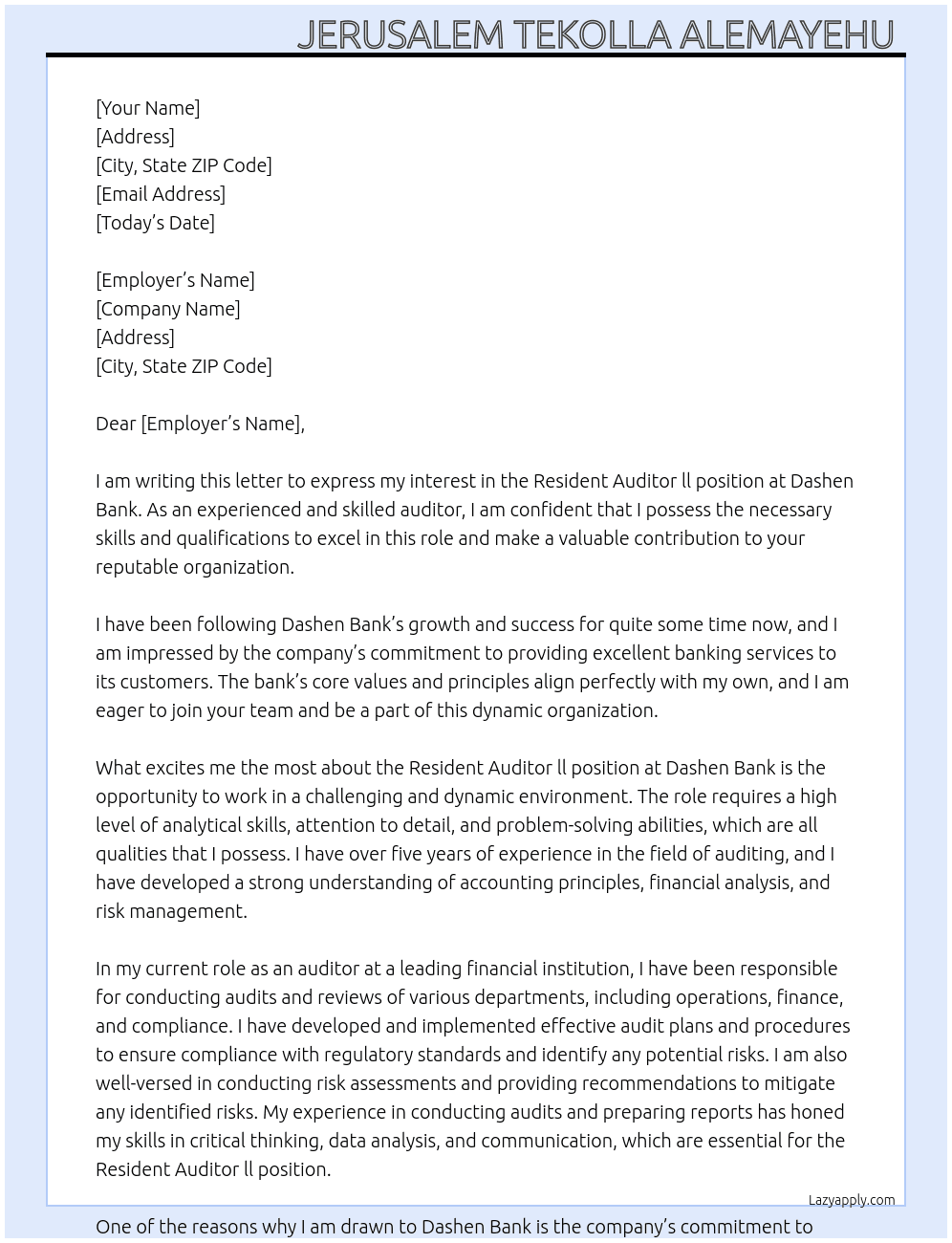 JERUSALEM TEKOLLA ALEMAYEHU

[Your Name]
[Address]
[City, State ZIP Code]
[Email Address]
[Today's Date]

[Employer's Name]
[Company Name]
[Address]
[City, State ZIP Code]

Dear [Employer's Name],

I am writing this letter to express my interest in the Resident Auditor ll position at Dashen Bank. As an experienced and skilled auditor, I am confident that I possess the necessary skills and qualifications to excel in this role and make a valuable contribution to your reputable organization.

I have been following Dashen Bank's growth and success for quite some time now, and I am impressed by the company's commitment to providing excellent banking services to its customers. The bank's core values and principles align perfectly with my own, and I am eager to join your team and be a part of this dynamic organization.

What excites me the most about the Resident Auditor ll position at Dashen Bank is the opportunity to work in a challenging and dynamic environment. The role requires a high level of analytical skills, attention to detail, and problem-solving abilities, which are all qualities that I possess. I have over five years of experience in the field of auditing, and I have developed a strong understanding of accounting principles, financial analysis, and risk management.

In my current role as an auditor at a leading financial institution, I have been responsible for conducting audits and reviews of various departments, including operations, finance, and compliance. I have developed and implemented effective audit plans and procedures to ensure compliance with regulatory standards and identify any potential risks. I am also well-versed in conducting risk assessments and providing recommendations to mitigate any identified risks. My experience in conducting audits and preparing reports has honed my skills in critical thinking, data analysis, and communication, which are essential for the Resident Auditor ll position.

Lazyapply.com

One of the reasons why I am drawn to Dashen Bank is the company's commitment to